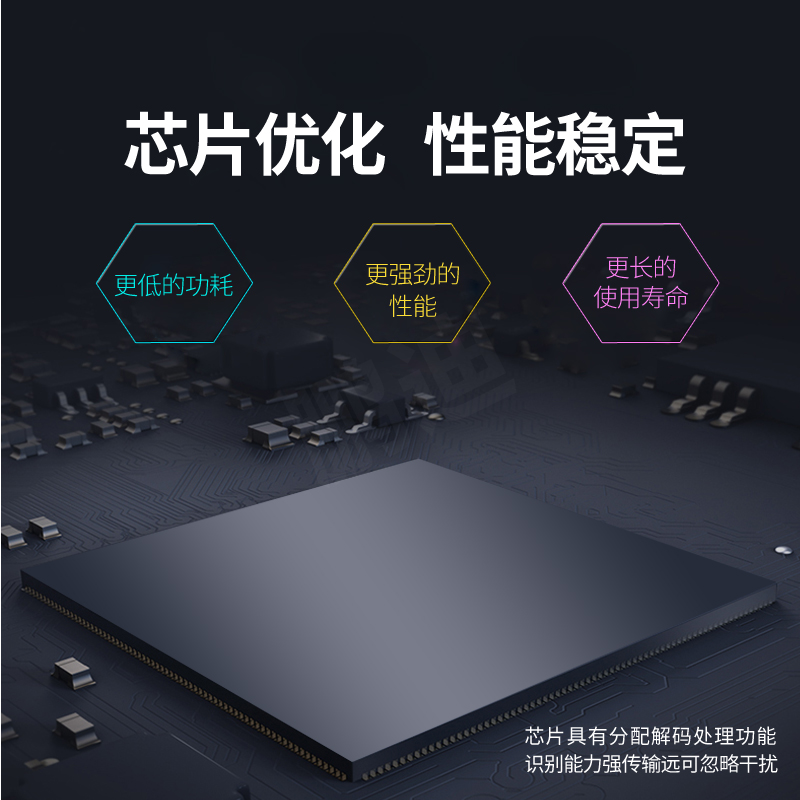 芯片优化 性能稳定

更低的功耗

更强劲的性能

更长的使用寿命

芯片具有分配解码处理功能
识别能力强传输远可忽略干扰